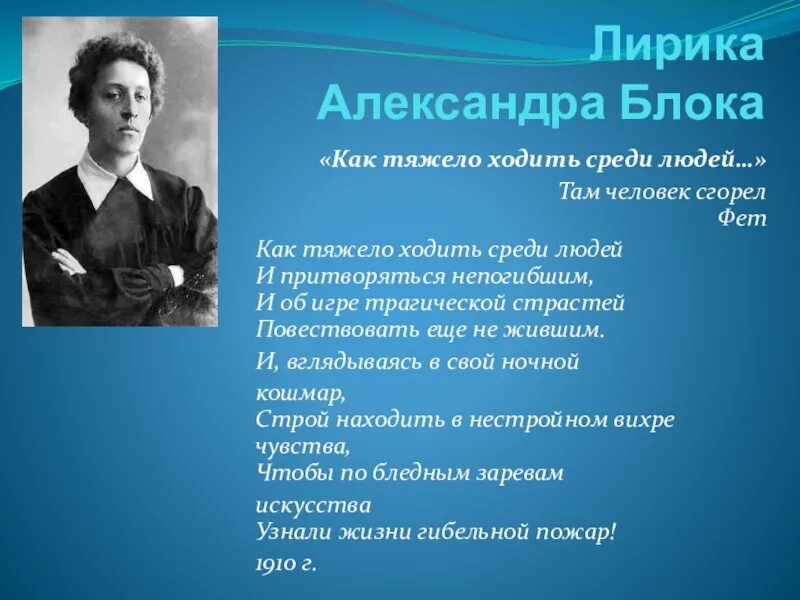 Лирика Александра Блока

«Как тяжело ходить среди людей…»

Там человек сгорел
Фет

Как тяжело ходить среди людей
И притворяться непогибшим,
И об игре трагической страстей
Повествовать еще не жившим.

И, вглядываясь в свой ночной кошмар,
Строй находить в нестройном вихре чувства,
Чтобы по бледным заревам искусства
Узнали жизни гибельной пожар!

1910 г.